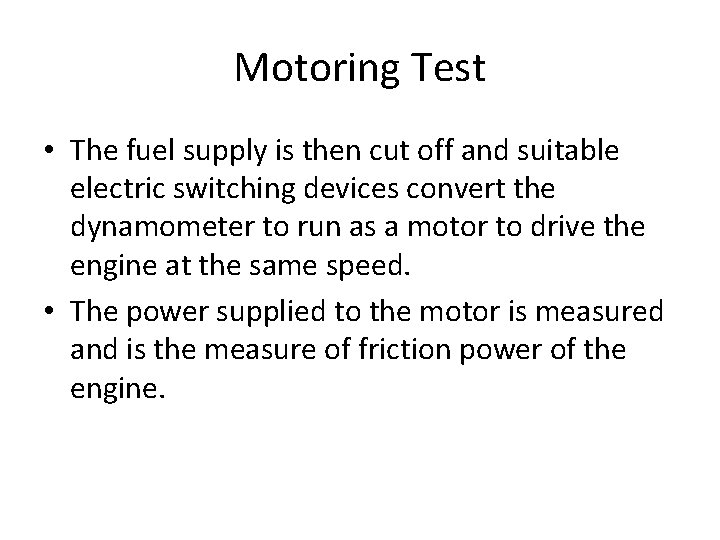 Motoring Test

• The fuel supply is then cut off and suitable electric switching devices convert the dynamometer to run as a motor to drive the engine at the same speed.
• The power supplied to the motor is measured and is the measure of friction power of the engine.